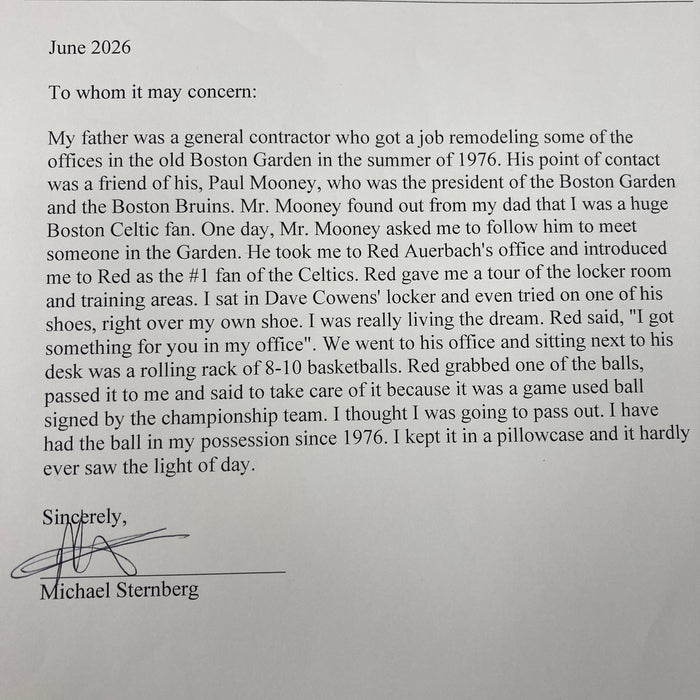 June 2026

To whom it may concern:

My father was a general contractor who got a job remodeling some of the offices in the old Boston Garden in the summer of 1976. His point of contact was a friend of his, Paul Mooney, who was the president of the Boston Garden and the Boston Bruins. Mr. Mooney found out from my dad that I was a huge Boston Celtic fan. One day, Mr. Mooney asked me to follow him to meet someone in the Garden. He took me to Red Auerbach's office and introduced me to Red as the #1 fan of the Celtics. Red gave me a tour of the locker room and training areas. I sat in Dave Cowens' locker and even tried on one of his shoes, right over my own shoe. I was really living the dream. Red said, "I got something for you in my office". We went to his office and sitting next to his desk was a rolling rack of 8-10 basketballs. Red grabbed one of the balls, passed it to me and said to take care of it because it was a game used ball signed by the championship team. I thought I was going to pass out. I have had the ball in my possession since 1976. I kept it in a pillowcase and it hardly ever saw the light of day.

Sincerely,

Michael Sternberg